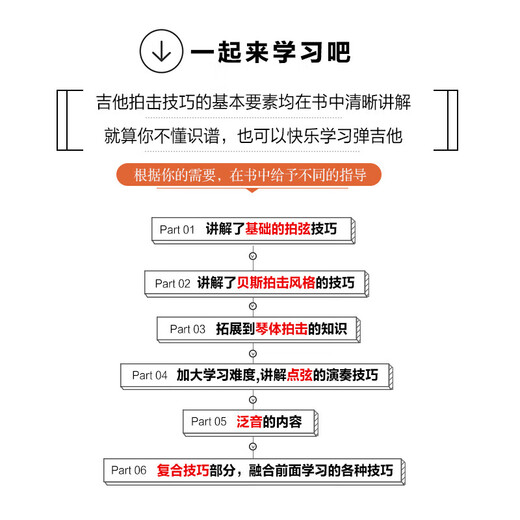 一起来学习吧

吉他拍击技巧的基本要素均在书中清晰讲解

就算你不懂识谱，也可以快乐学习弹吉他

根据你的需要，在书中给予不同的指导

Part 01 讲解了基础的拍弦技巧

Part 02 讲解了贝斯拍击风格的技巧

Part 03 拓展到琴体拍击的知识

Part 04 加大学习难度,讲解点弦的演奏技巧

Part 05 泛音的内容

Part 06 复合技巧部分，融合前面学习的各种技巧